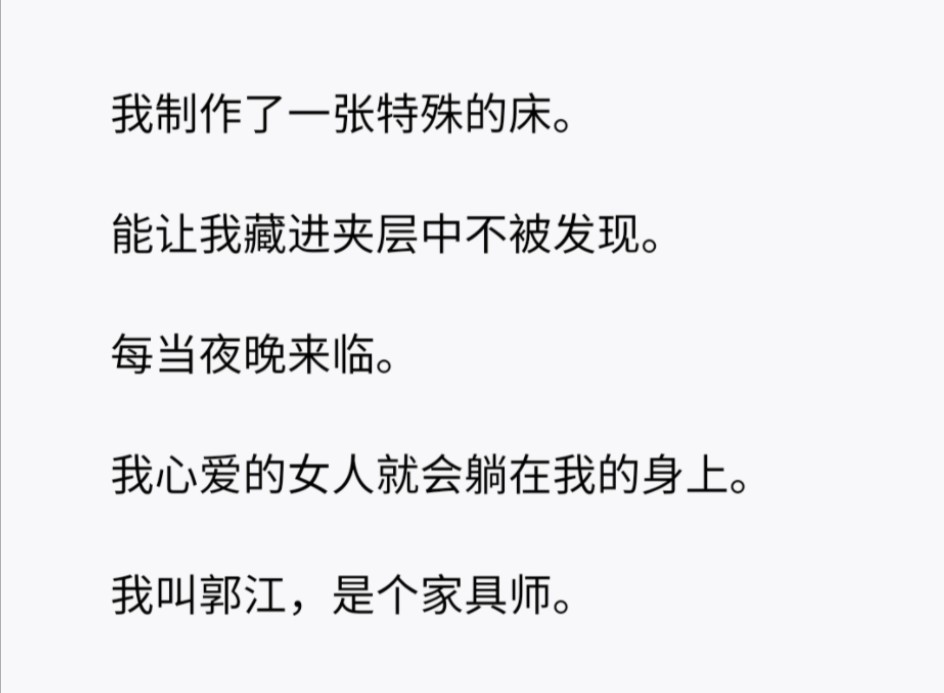 我制作了一张特殊的床。

能让我藏进夹层中不被发现。

每当夜晚来临。

我心爱的女人就会躺在我的身上。

我叫郭江，是个家具师。